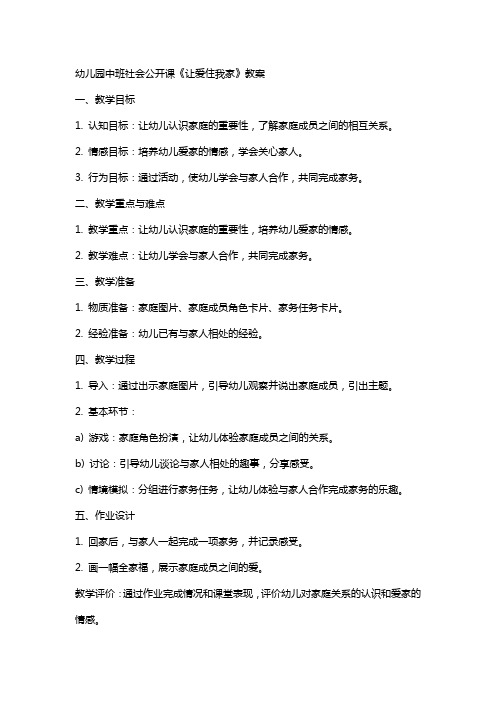 幼儿园中班社会公开课《让爱住我家》教案

一、教学目标

1. 认知目标：让幼儿认识家庭的重要性，了解家庭成员之间的相互关系。

2. 情感目标：培养幼儿爱家的情感，学会关心家人。

3. 行为目标：通过活动，使幼儿学会与家人合作，共同完成家务。

二、教学重点与难点

1. 教学重点：让幼儿认识家庭的重要性，培养幼儿爱家的情感。

2. 教学难点：让幼儿学会与家人合作，共同完成家务。

三、教学准备

1. 物质准备：家庭图片、家庭成员角色卡片、家务任务卡片。

2. 经验准备：幼儿已有与家人相处的经验。

四、教学过程

1. 导入：通过出示家庭图片，引导幼儿观察并说出家庭成员，引出主题。

2. 基本环节：

a) 游戏：家庭角色扮演，让幼儿体验家庭成员之间的关系。

b) 讨论：引导幼儿谈论与家人相处的趣事，分享感受。

c) 情境模拟：分组进行家务任务，让幼儿体验与家人合作完成家务的乐趣。

五、作业设计

1. 回家后，与家人一起完成一项家务，并记录感受。

2. 画一幅全家福，展示家庭成员之间的爱。

教学评价：通过作业完成情况和课堂表现，评价幼儿对家庭关系的认识和爱家的情感。